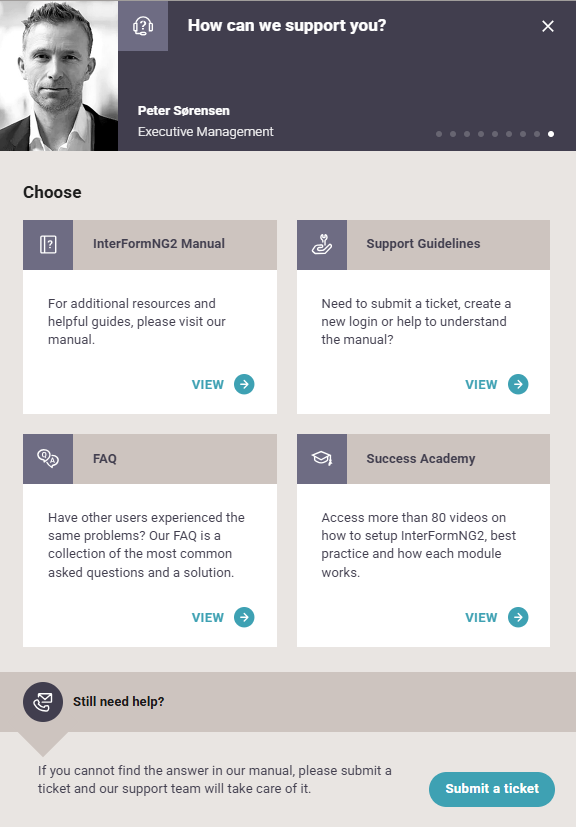 How can we support you?

Peter Sørensen
Executive Management

Choose

InterFormNG2 Manual

For additional resources and helpful guides, please visit our manual.

VIEW

Support Guidelines

Need to submit a ticket, create a new login or help to understand the manual?

VIEW

FAQ

Have other users experienced the same problems? Our FAQ is a collection of the most common asked questions and a solution.

VIEW

Success Academy

Access more than 80 videos on how to setup InterFormNG2, best practice and how each module works.

VIEW

Still need help?

If you cannot find the answer in our manual, please submit a ticket and our support team will take care of it.

Submit a ticket